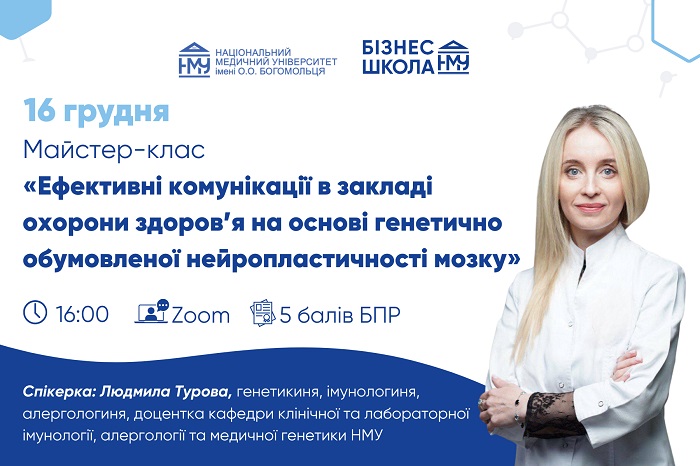 НМУ НАЦІОНАЛЬНИЙ МЕДИЧНИЙ УНІВЕРСИТЕТ імені О.О. БОГОМОЛЬЦЯ

БІЗНЕС ШКОЛА НМУ

16 грудня

Майстер-клас

«Ефективні комунікації в закладі охорони здоров'я на основі генетично обумовленої нейропластичності мозку»

16:00 Zoom 5 балів БПР

Спікерка: Людмила Турова, генетикиня, імунологиня, алергологиня, доцентка кафедри клінічної та лабораторної імунології, алергології та медичної генетики НМУ